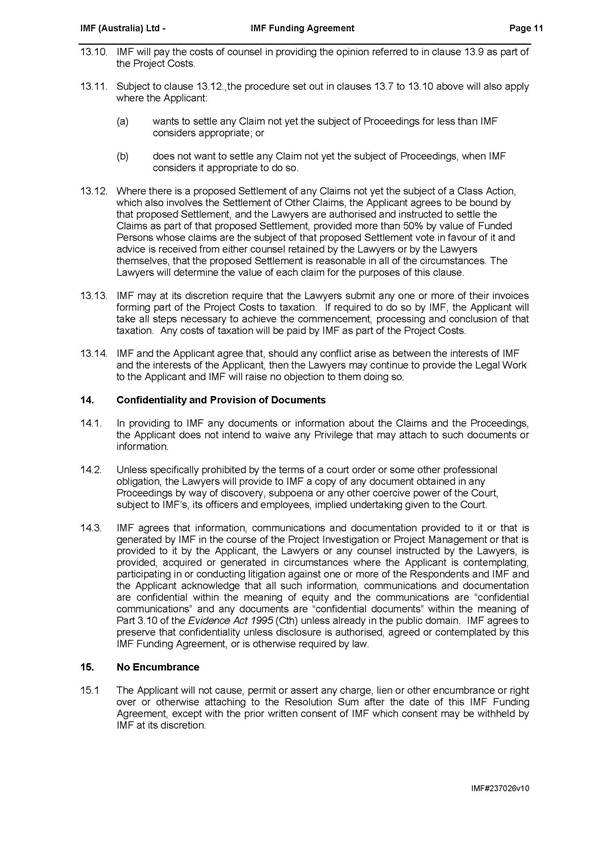 IMF (Australia) Ltd - IMF Funding Agreement Page 11

13.10. IMF will pay the costs of counsel in providing the opinion referred to in clause 13.9 as part of the Project Costs.

13.11. Subject to clause 13.12.,the procedure set out in clauses 13.7 to 13.10 above will also apply where the Applicant:

(a) wants to settle any Claim not yet the subject of Proceedings for less than IMF considers appropriate; or

(b) does not want to settle any Claim not yet the subject of Proceedings, when IMF considers it appropriate to do so.

13.12. Where there is a proposed Settlement of any Claims not yet the subject of a Class Action, which also involves the Settlement of Other Claims, the Applicant agrees to be bound by that proposed Settlement, and the Lawyers are authorised and instructed to settle the Claims as part of that proposed Settlement, provided more than 50% by value of Funded Persons whose claims are the subject of that proposed Settlement vote in favour of it and advice is received from either counsel retained by the Lawyers or by the Lawyers themselves, that the proposed Settlement is reasonable in all of the circumstances. The Lawyers will determine the value of each claim for the purposes of this clause.

13.13. IMF may at its discretion require that the Lawyers submit any one or more of their invoices forming part of the Project Costs to taxation. If required to do so by IMF, the Applicant will take all steps necessary to achieve the commencement, processing and conclusion of that taxation. Any costs of taxation will be paid by IMF as part of the Project Costs.

13.14. IMF and the Applicant agree that, should any conflict arise as between the interests of IMF and the interests of the Applicant, then the Lawyers may continue to provide the Legal Work to the Applicant and IMF will raise no objection to them doing so.

14. Confidentiality and Provision of Documents

14.1. In providing to IMF any documents or information about the Claims and the Proceedings, the Applicant does not intend to waive any Privilege that may attach to such documents or information.

14.2. Unless specifically prohibited by the terms of a court order or some other professional obligation, the Lawyers will provide to IMF a copy of any document obtained in any Proceedings by way of discovery, subpoena or any other coercive power of the Court, subject to IMF's, its officers and employees, implied undertaking given to the Court.

14.3. IMF agrees that information, communications and documentation provided to it or that is generated by IMF in the course of the Project Investigation or Project Management or that is provided to it by the Applicant, the Lawyers or any counsel instructed by the Lawyers, is provided, acquired or generated in circumstances where the Applicant is contemplating, participating in or conducting litigation against one or more of the Respondents and IMF and the Applicant acknowledge that all such information, communications and documentation are confidential within the meaning of equity and the communications are "confidential communications" and any documents are "confidential documents" within the meaning of Part 3.10 of the Evidence Act 1995 (Cth) unless already in the public domain. IMF agrees to preserve that confidentiality unless disclosure is authorised, agreed or contemplated by this IMF Funding Agreement, or is otherwise required by law.

15. No Encumbrance

15.1 The Applicant will not cause, permit or assert any charge, lien or other encumbrance or right over or otherwise attaching to the Resolution Sum after the date of this IMF Funding Agreement, except with the prior written consent of IMF which consent may be withheld by IMF at its discretion.

IMF#237026v10